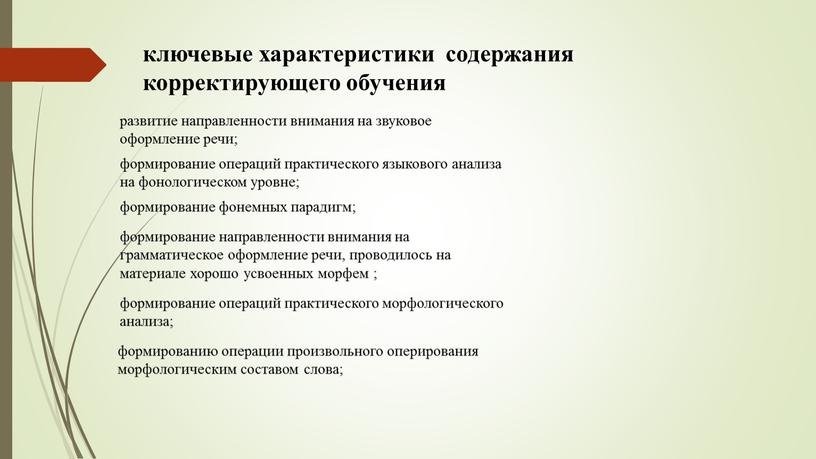 ключевые характеристики содержания корректирующего обучения

развитие направленности внимания на звуковое оформление речи;

формирование операций практического языкового анализа на фонологическом уровне;

формирование фонемных парадигм;

формирование направленности внимания на грамматическое оформление речи, проводилось на материале хорошо усвоенных морфем ;

формирование операций практического морфологического анализа;

формированию операции произвольного оперирования морфологическим составом слова;